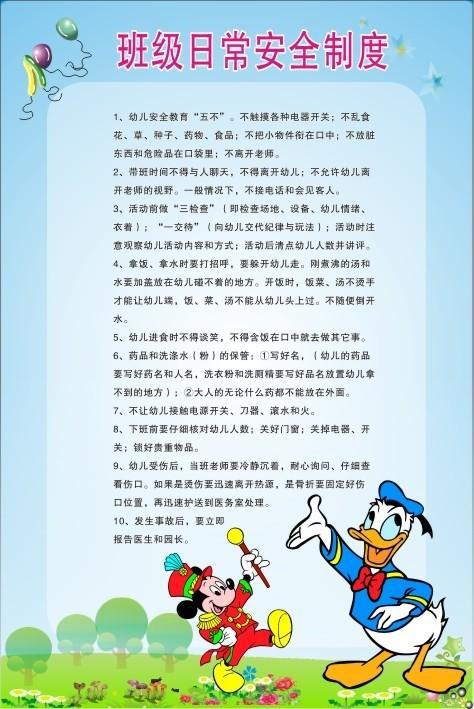 班级日常安全制度

1、幼儿安全教育“五不”。不触摸各种电器开关；不乱食花、草、种子、药物、食品；不把小物件衔在口中；不放脏东西和危险品在口袋里；不离开老师。

2、带班时间不得与人聊天，不得离开幼儿；不允许幼儿离开老师的视野。一般情况下，不接电话和会见客人。

3、活动前做“三检查”（即检查场地、设备、幼儿情绪、衣着）；“一交待”（向幼儿交代纪律与玩法）；活动时注意观察幼儿活动内容和方式；活动后清点幼儿人数并讲评。

4、拿饭、拿水时要打招呼，要躲开幼儿走。刚煮沸的汤和水要加盖放在幼儿碰不着的地方。开饭时，饭菜、汤不烫手才能让幼儿端，饭、菜、汤不能从幼儿头上过。不随便倒开水。

5、幼儿进食时不得谈笑，不得含饭在口中就去做其它事。

6、药品和洗涤水（粉）的保管：①写好名，（幼儿的药品要写好药名和人名，洗衣粉和洗厕精要写好品名放置幼儿拿不到的地方）；②大人的无论什么药都不能放在外面。

7、不让幼儿接触电源开关、刀器、滚水和火。

8、下班前要仔细核对幼儿人数；关好门窗；关掉电器、开关；锁好贵重物品。

9、幼儿受伤后，当班老师要冷静沉着，耐心询问、仔细查看伤口。如果是烫伤要迅速离开热源，是骨折要固定好伤口位置，再迅速护送到医务室处理。

10、发生事故后，要立即报告医生和园长。